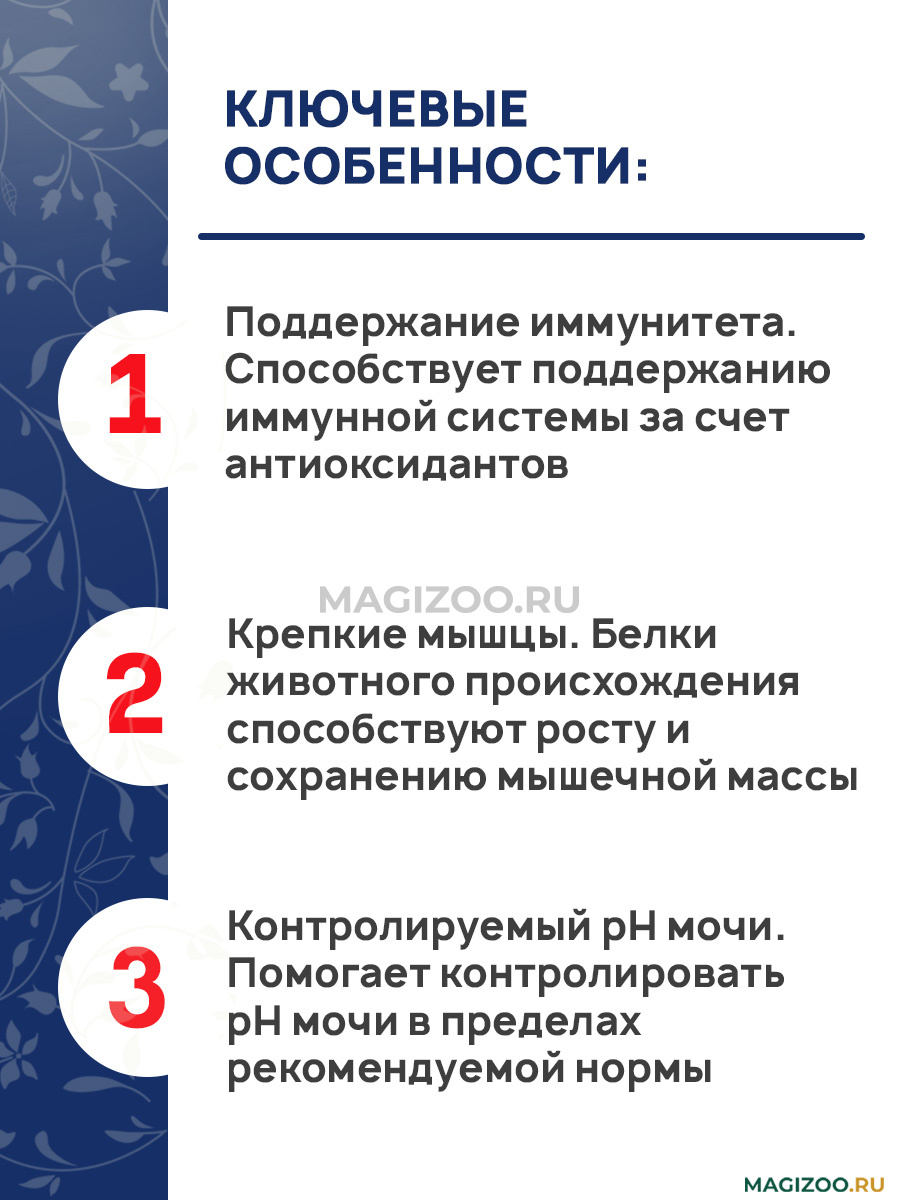 КЛЮЧЕВЫЕ ОСОБЕННОСТИ:

1

Поддержание иммунитета. Способствует поддержанию иммунной системы за счет антиоксидантов

MAGIZOO.RU

2

Крепкие мышцы. Белки животного происхождения способствуют росту и сохранению мышечной массы

3

Контролируемый pH мочи. Помогает контролировать pH мочи в пределах рекомендуемой нормы

MAGIZOO.RU